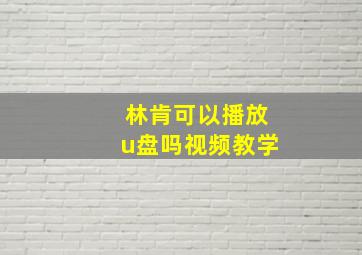 林肯可以播放
u盘吗视频教学